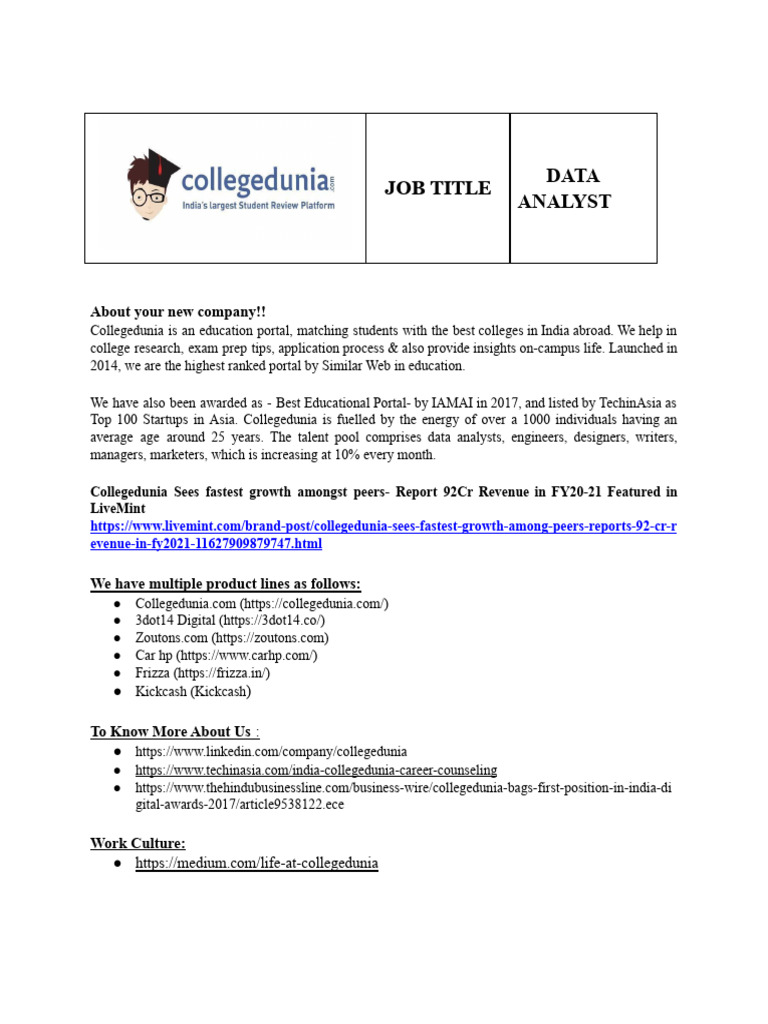 | collegedunia.com India's largest Student Review Platform | JOB TITLE | DATA ANALYST |
|---|---|---|

About your new company!!
Collegedunia is an education portal, matching students with the best colleges in India abroad. We help in college research, exam prep tips, application process & also provide insights on-campus life. Launched in 2014, we are the highest ranked portal by Similar Web in education.

We have also been awarded as - Best Educational Portal- by IAMAI in 2017, and listed by TechinAsia as Top 100 Startups in Asia. Collegedunia is fuelled by the energy of over a 1000 individuals having an average age around 25 years. The talent pool comprises data analysts, engineers, designers, writers, managers, marketers, which is increasing at 10% every month.

Collegedunia Sees fastest growth amongst peers- Report 92Cr Revenue in FY20-21 Featured in LiveMint
https://www.livemint.com/brand-post/collegedunia-sees-fastest-growth-among-peers-reports-92-cr-revenue-in-fy2021-11627909879747.html

We have multiple product lines as follows:
● Collegedunia.com (https://collegedunia.com/)
● 3dot14 Digital (https://3dot14.co/)
● Zoutons.com (https://zoutons.com)
● Car hp (https://www.carhp.com/)
● Frizza (https://frizza.in/)
● Kickcash (Kickcash)

To Know More About Us :
● https://www.linkedin.com/company/collegedunia
● https://www.techinasia.com/india-collegedunia-career-counseling
● https://www.thehindubusinessline.com/business-wire/collegedunia-bags-first-position-in-india-digital-awards-2017/article9538122.ece

Work Culture:
● https://medium.com/life-at-collegedunia